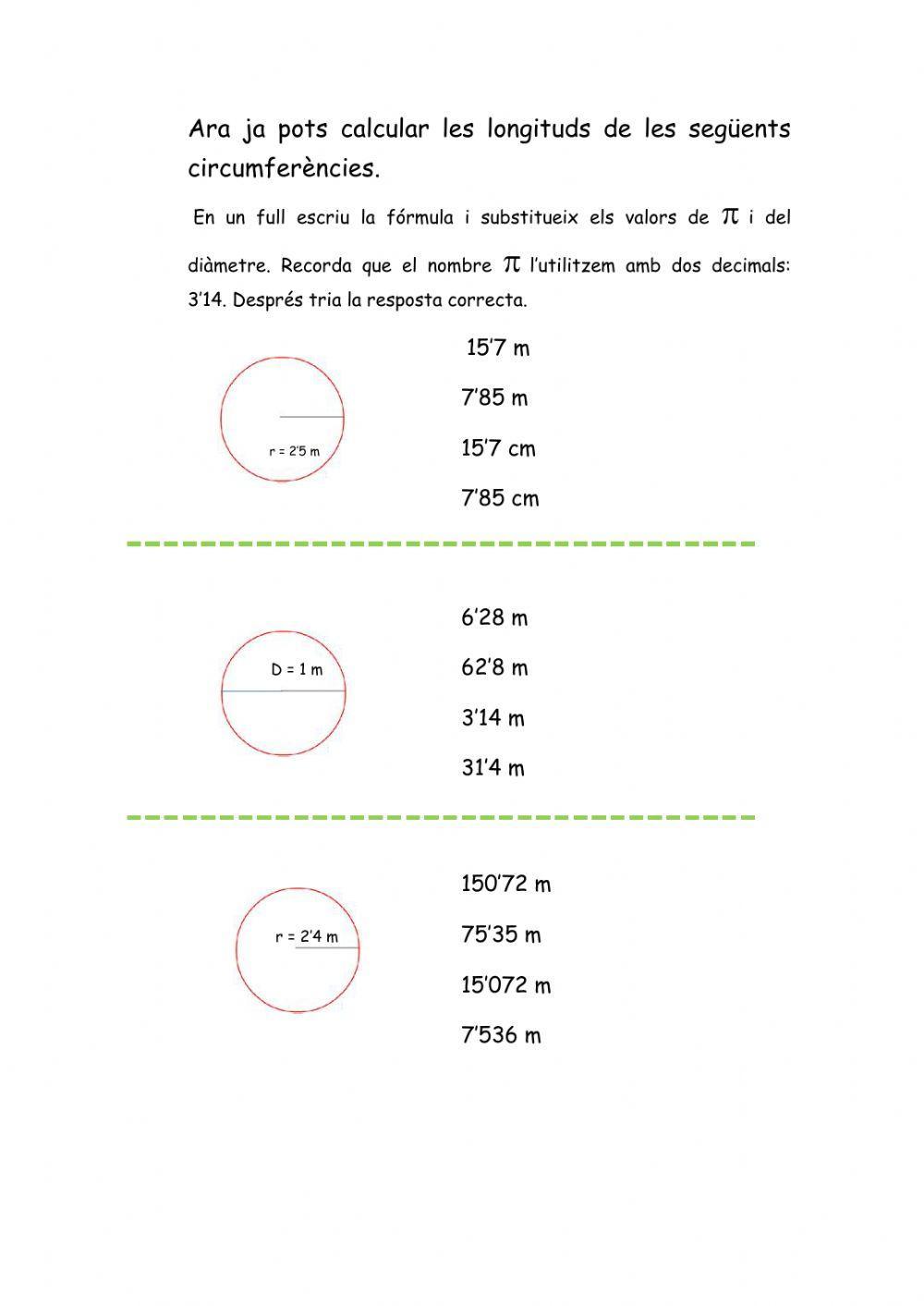 Ara ja pots calcular les longituds de les següents circumferències.

En un full escriu la fórmula i substitueix els valors de $\pi$ i del diàmetre. Recorda que el nombre $\pi$ l'utilitzem amb dos decimals: 3'14. Després tria la resposta correcta.

r = 2'5 m

15'7 m

7'85 m

15'7 cm

7'85 cm

D = 1 m

6'28 m

62'8 m

3'14 m

31'4 m

r = 2'4 m

150'72 m

75'35 m

15'072 m

7'536 m